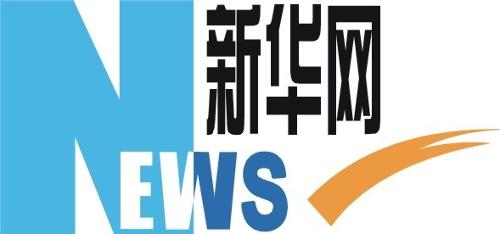 新华网
NEWS